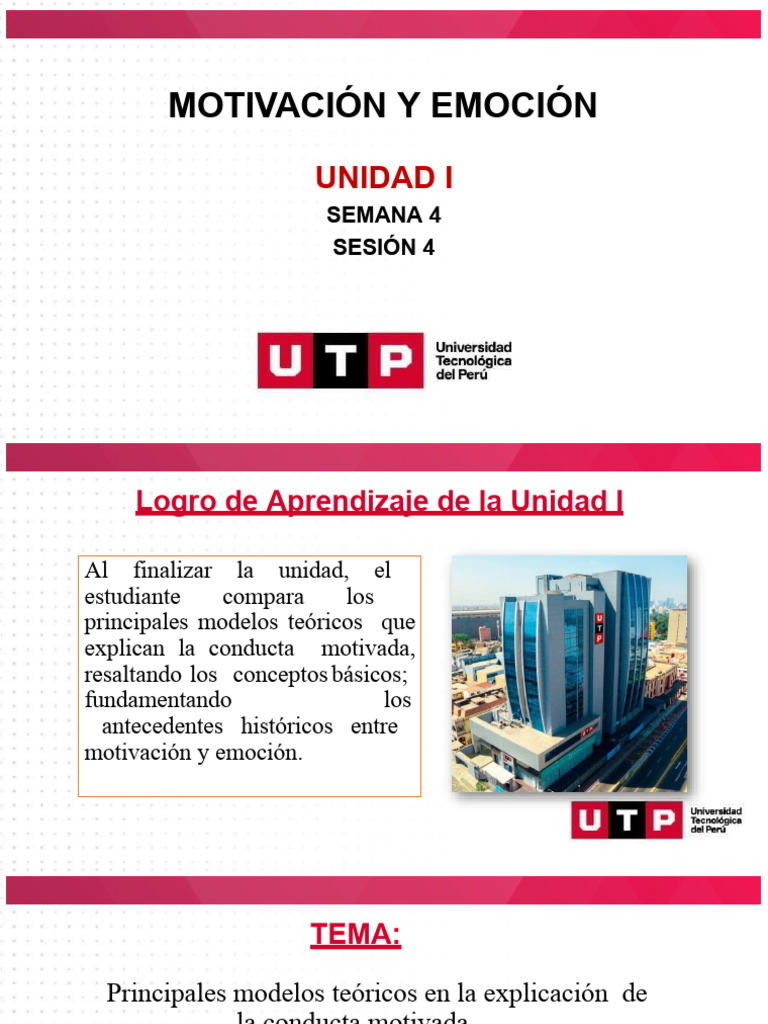 MOTIVACIÓN Y EMOCIÓN

UNIDAD I

SEMANA 4

SESIÓN 4

UTP Universidad Tecnológica del Perú

Logro de Aprendizaje de la Unidad I

Al finalizar la unidad, el estudiante compara los principales modelos teóricos que explican la conducta motivada, resaltando los conceptos básicos; fundamentando los antecedentes históricos entre motivación y emoción.

UTP

UTP Universidad Tecnológica del Perú

TEMA:

Principales modelos teóricos en la explicación de la conducta motivada